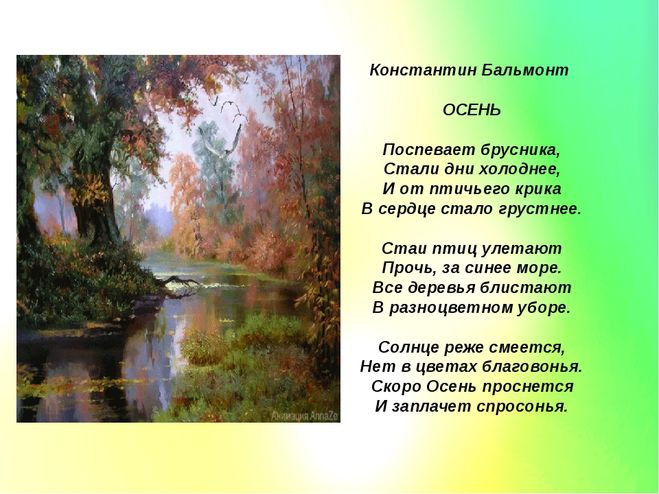 Анимация AnnaZe

Константин Бальмонт

ОСЕНЬ

Поспевает брусника,
Стали дни холоднее,
И от птичьего крика
В сердце стало грустнее.

Стаи птиц улетают
Прочь, за синее море.
Все деревья блистают
В разноцветном уборе.

Солнце реже смеется,
Нет в цветах благовонья.
Скоро Осень проснется
И заплачет спросонья.